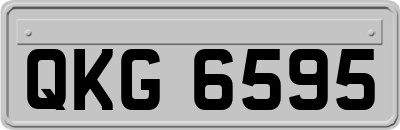 QKG 6595